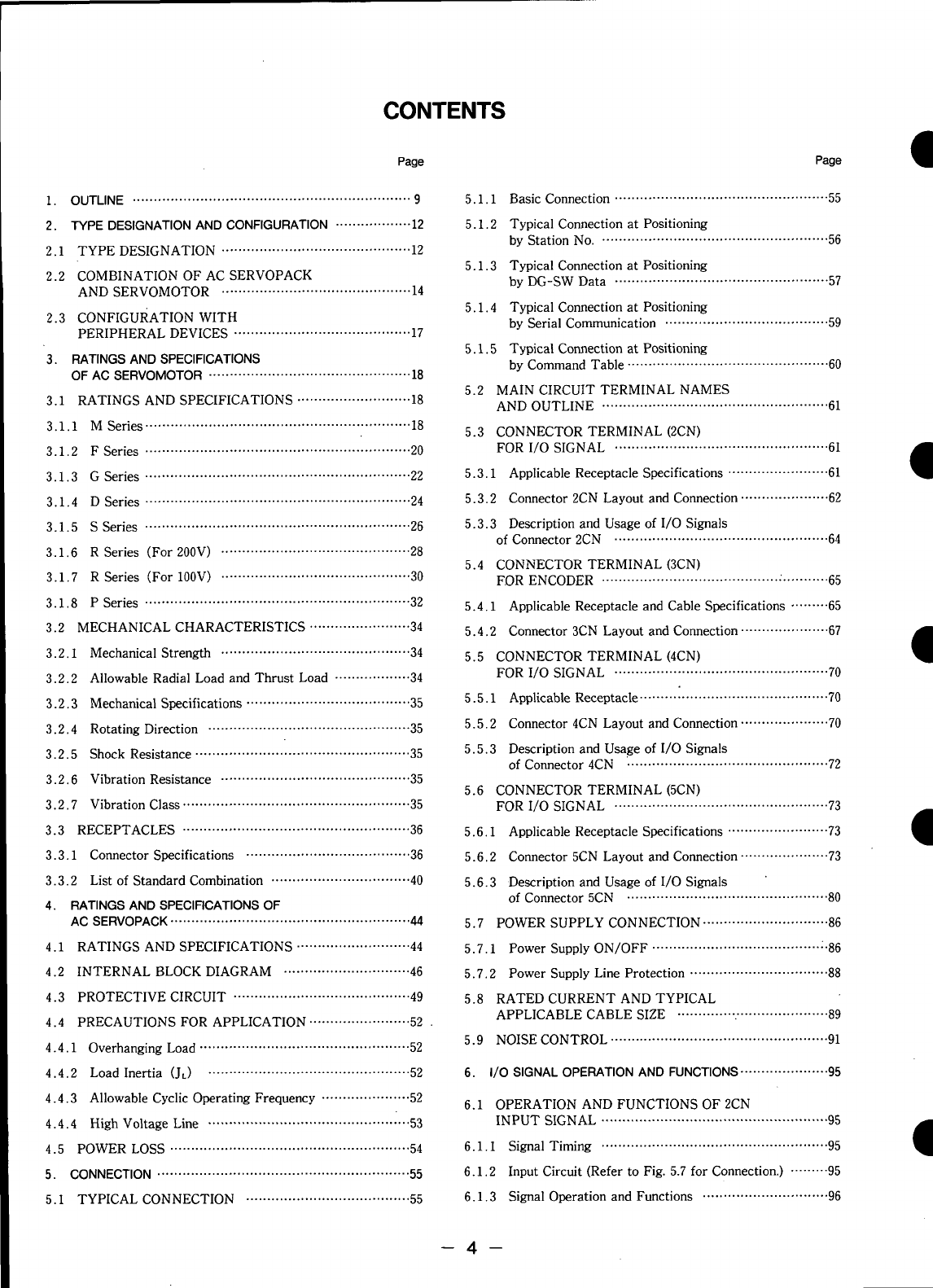 CONTENTS

Page

1. OUTLINE ..... 9
2. TYPE DESIGNATION AND CONFIGURATION ..... 12
2.1 TYPE DESIGNATION ..... 12
2.2 COMBINATION OF AC SERVOPACK AND SERVOMOTOR ..... 14
2.3 CONFIGURATION WITH PERIPHERAL DEVICES ..... 17
3. RATINGS AND SPECIFICATIONS OF AC SERVOMOTOR ..... 18
3.1 RATINGS AND SPECIFICATIONS ..... 18
3.1.1 M Series ..... 18
3.1.2 F Series ..... 20
3.1.3 G Series ..... 22
3.1.4 D Series ..... 24
3.1.5 S Series ..... 26
3.1.6 R Series (For 200V) ..... 28
3.1.7 R Series (For 100V) ..... 30
3.1.8 P Series ..... 32
3.2 MECHANICAL CHARACTERISTICS ..... 34
3.2.1 Mechanical Strength ..... 34
3.2.2 Allowable Radial Load and Thrust Load ..... 34
3.2.3 Mechanical Specifications ..... 35
3.2.4 Rotating Direction ..... 35
3.2.5 Shock Resistance ..... 35
3.2.6 Vibration Resistance ..... 35
3.2.7 Vibration Class ..... 35
3.3 RECEPTACLES ..... 36
3.3.1 Connector Specifications ..... 36
3.3.2 List of Standard Combination ..... 40
4. RATINGS AND SPECIFICATIONS OF AC SERVOPACK ..... 44
4.1 RATINGS AND SPECIFICATIONS ..... 44
4.2 INTERNAL BLOCK DIAGRAM ..... 46
4.3 PROTECTIVE CIRCUIT ..... 49
4.4 PRECAUTIONS FOR APPLICATION ..... 52
4.4.1 Overhanging Load ..... 52
4.4.2 Load Inertia ($J_L$) ..... 52
4.4.3 Allowable Cyclic Operating Frequency ..... 52
4.4.4 High Voltage Line ..... 53
4.5 POWER LOSS ..... 54
5. CONNECTION ..... 55
5.1 TYPICAL CONNECTION ..... 55

Page

5.1.1 Basic Connection ..... 55
5.1.2 Typical Connection at Positioning by Station No. ..... 56
5.1.3 Typical Connection at Positioning by DG-SW Data ..... 57
5.1.4 Typical Connection at Positioning by Serial Communication ..... 59
5.1.5 Typical Connection at Positioning by Command Table ..... 60
5.2 MAIN CIRCUIT TERMINAL NAMES AND OUTLINE ..... 61
5.3 CONNECTOR TERMINAL (2CN) FOR I/O SIGNAL ..... 61
5.3.1 Applicable Receptacle Specifications ..... 61
5.3.2 Connector 2CN Layout and Connection ..... 62
5.3.3 Description and Usage of I/O Signals of Connector 2CN ..... 64
5.4 CONNECTOR TERMINAL (3CN) FOR ENCODER ..... 65
5.4.1 Applicable Receptacle and Cable Specifications ..... 65
5.4.2 Connector 3CN Layout and Connection ..... 67
5.5 CONNECTOR TERMINAL (4CN) FOR I/O SIGNAL ..... 70
5.5.1 Applicable Receptacle ..... 70
5.5.2 Connector 4CN Layout and Connection ..... 70
5.5.3 Description and Usage of I/O Signals of Connector 4CN ..... 72
5.6 CONNECTOR TERMINAL (5CN) FOR I/O SIGNAL ..... 73
5.6.1 Applicable Receptacle Specifications ..... 73
5.6.2 Connector 5CN Layout and Connection ..... 73
5.6.3 Description and Usage of I/O Signals of Connector 5CN ..... 80
5.7 POWER SUPPLY CONNECTION ..... 86
5.7.1 Power Supply ON/OFF ..... 86
5.7.2 Power Supply Line Protection ..... 88
5.8 RATED CURRENT AND TYPICAL APPLICABLE CABLE SIZE ..... 89
5.9 NOISE CONTROL ..... 91
6. I/O SIGNAL OPERATION AND FUNCTIONS ..... 95
6.1 OPERATION AND FUNCTIONS OF 2CN INPUT SIGNAL ..... 95
6.1.1 Signal Timing ..... 95
6.1.2 Input Circuit (Refer to Fig. 5.7 for Connection.) ..... 95
6.1.3 Signal Operation and Functions ..... 96

— 4 —